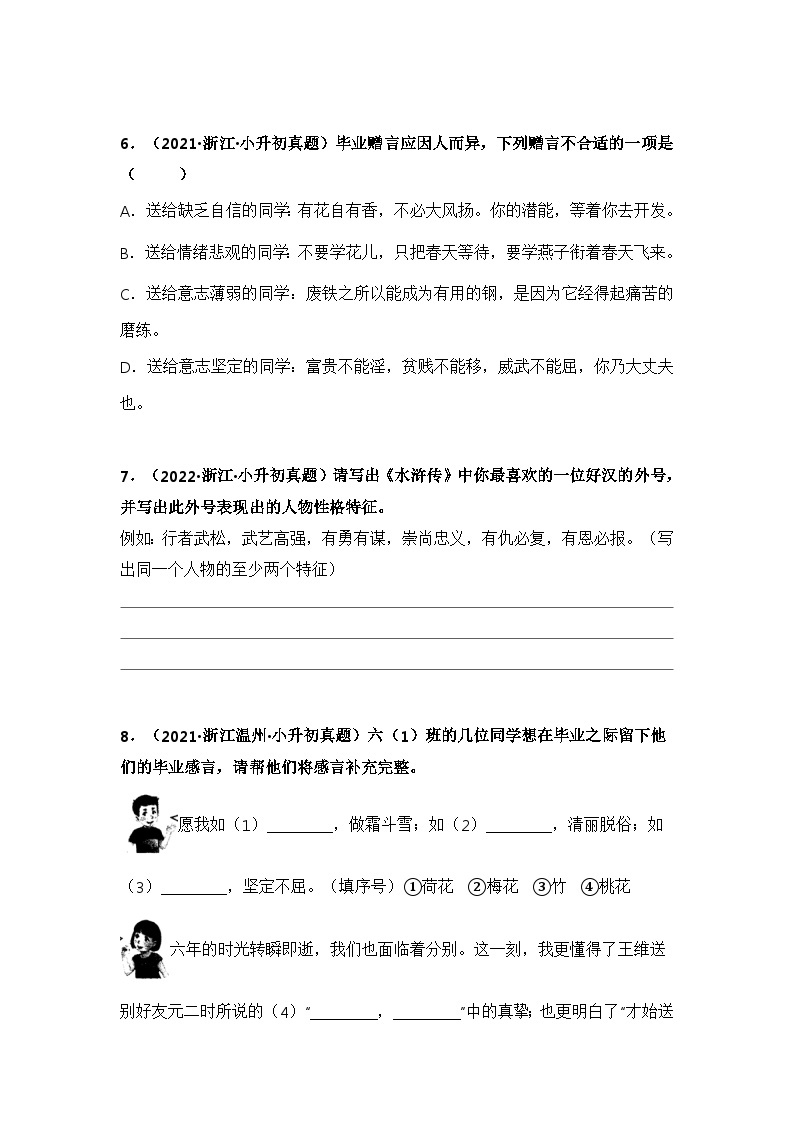 6．（2021·浙江·小升初真题）毕业赠言应因人而异，下列赠言不合适的一项是（　　）

A．送给缺乏自信的同学：有花自有香，不必大风扬。你的潜能，等着你去开发。

B．送给情绪悲观的同学：不要学花儿，只把春天等待，要学燕子衔着春天飞来。

C．送给意志薄弱的同学：废铁之所以能成为有用的钢，是因为它经得起痛苦的磨练。

D．送给意志坚定的同学：富贵不能淫，贫贱不能移，威武不能屈，你乃大丈夫也。

7．（2022·浙江·小升初真题）请写出《水浒传》中你最喜欢的一位好汉的外号，并写出此外号表现出的人物性格特征。

例如：行者武松，武艺高强，有勇有谋，崇尚忠义，有仇必复，有恩必报。（写出同一个人物的至少两个特征）

8．（2021·浙江温州·小升初真题）六（1）班的几位同学想在毕业之际留下他们的毕业感言，请帮他们将感言补充完整。

愿我如（1）________，傲霜斗雪；如（2）________，清丽脱俗；如（3）________，坚定不屈。（填序号）①荷花　②梅花　③竹　④桃花

六年的时光转瞬即逝，我们也面临着分别。这一刻，我更懂得了王维送别好友元二时所说的（4）“________，________”中的真挚；也更明白了“才始送